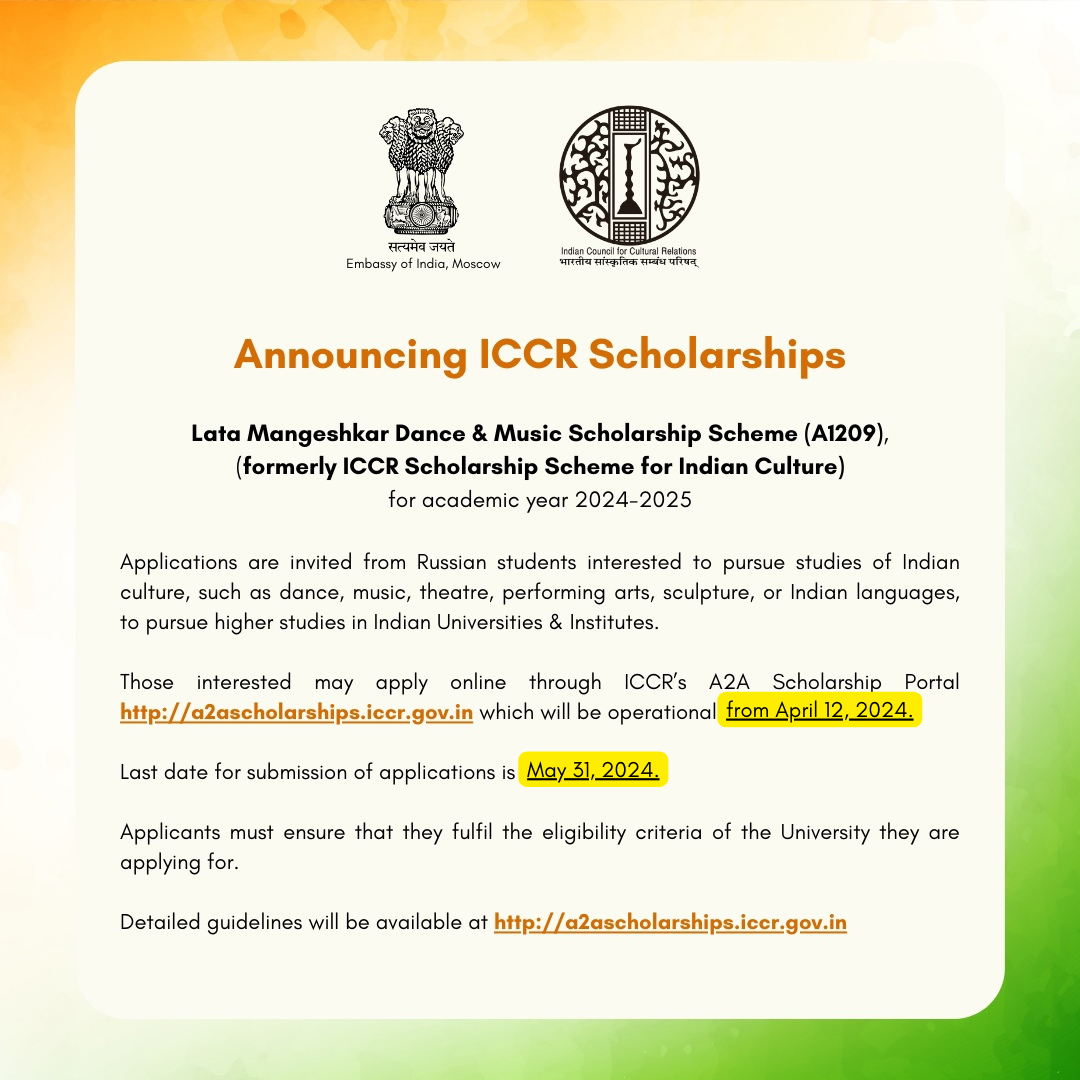 सत्यमेव जयते
Embassy of India, Moscow

Indian Council for Cultural Relations
भारतीय सांस्कृतिक सम्बंध परिषद्

Announcing ICCR Scholarships

Lata Mangeshkar Dance & Music Scholarship Scheme (A1209), (formerly ICCR Scholarship Scheme for Indian Culture) for academic year 2024-2025

Applications are invited from Russian students interested to pursue studies of Indian culture, such as dance, music, theatre, performing arts, sculpture, or Indian languages, to pursue higher studies in Indian Universities & Institutes.

Those interested may apply online through ICCR's A2A Scholarship Portal http://a2ascholarships.iccr.gov.in which will be operational from April 12, 2024.

Last date for submission of applications is May 31, 2024.

Applicants must ensure that they fulfil the eligibility criteria of the University they are applying for.

Detailed guidelines will be available at http://a2ascholarships.iccr.gov.in